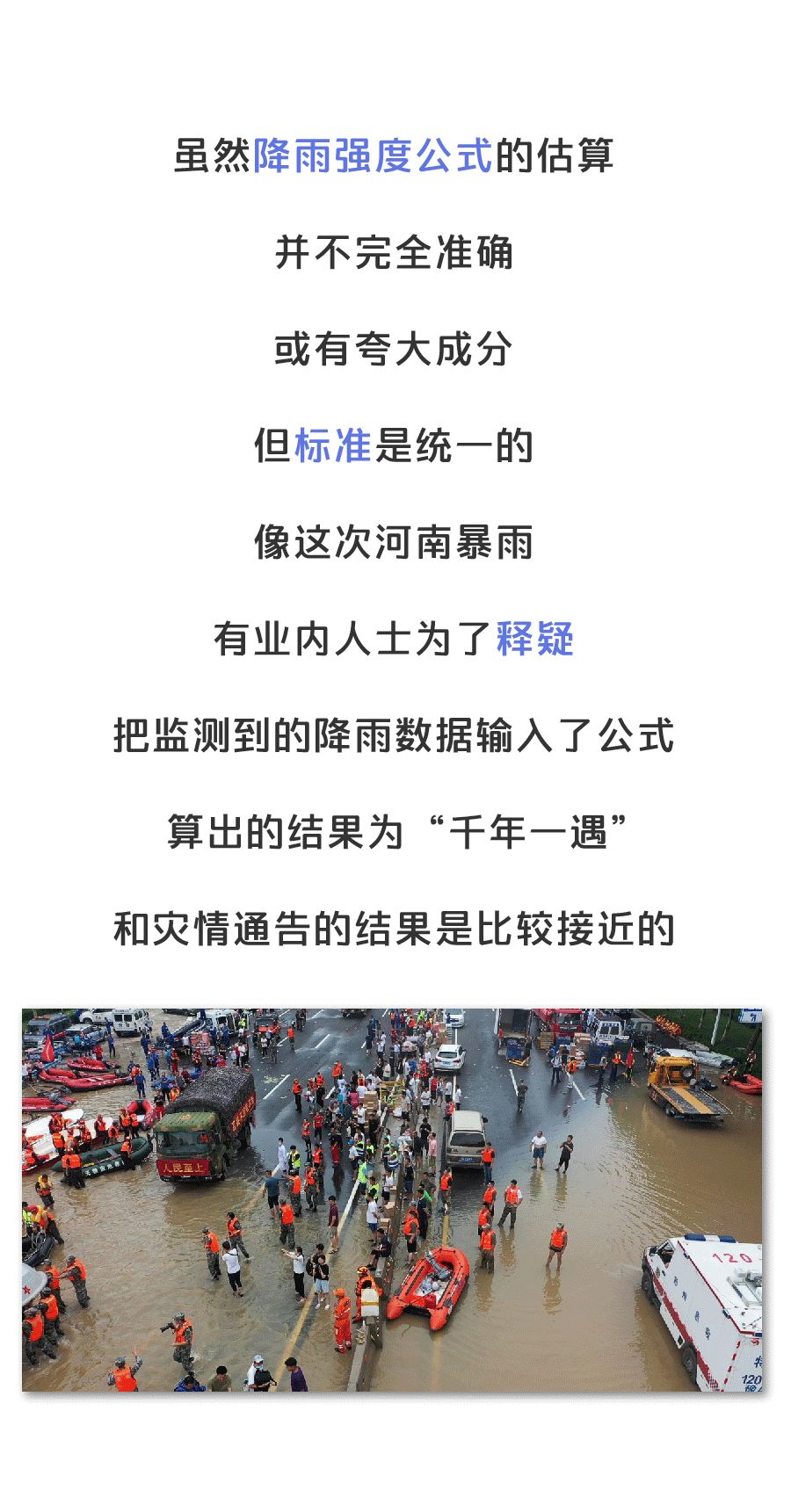 虽然降雨强度公式的估算

并不完全准确

或有夸大成分

但标准是统一的

像这次河南暴雨

有业内人士为了释疑

把监测到的降雨数据输入了公式

算出的结果为“千年一遇”

和灾情通告的结果是比较接近的